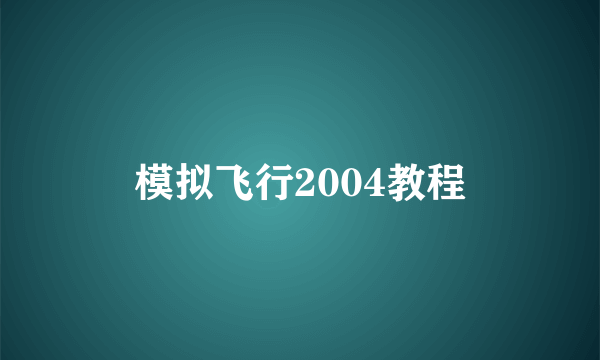 模拟飞行2004教程